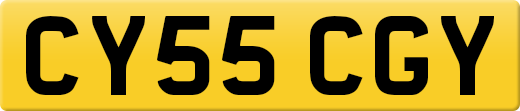 CY55 CGY